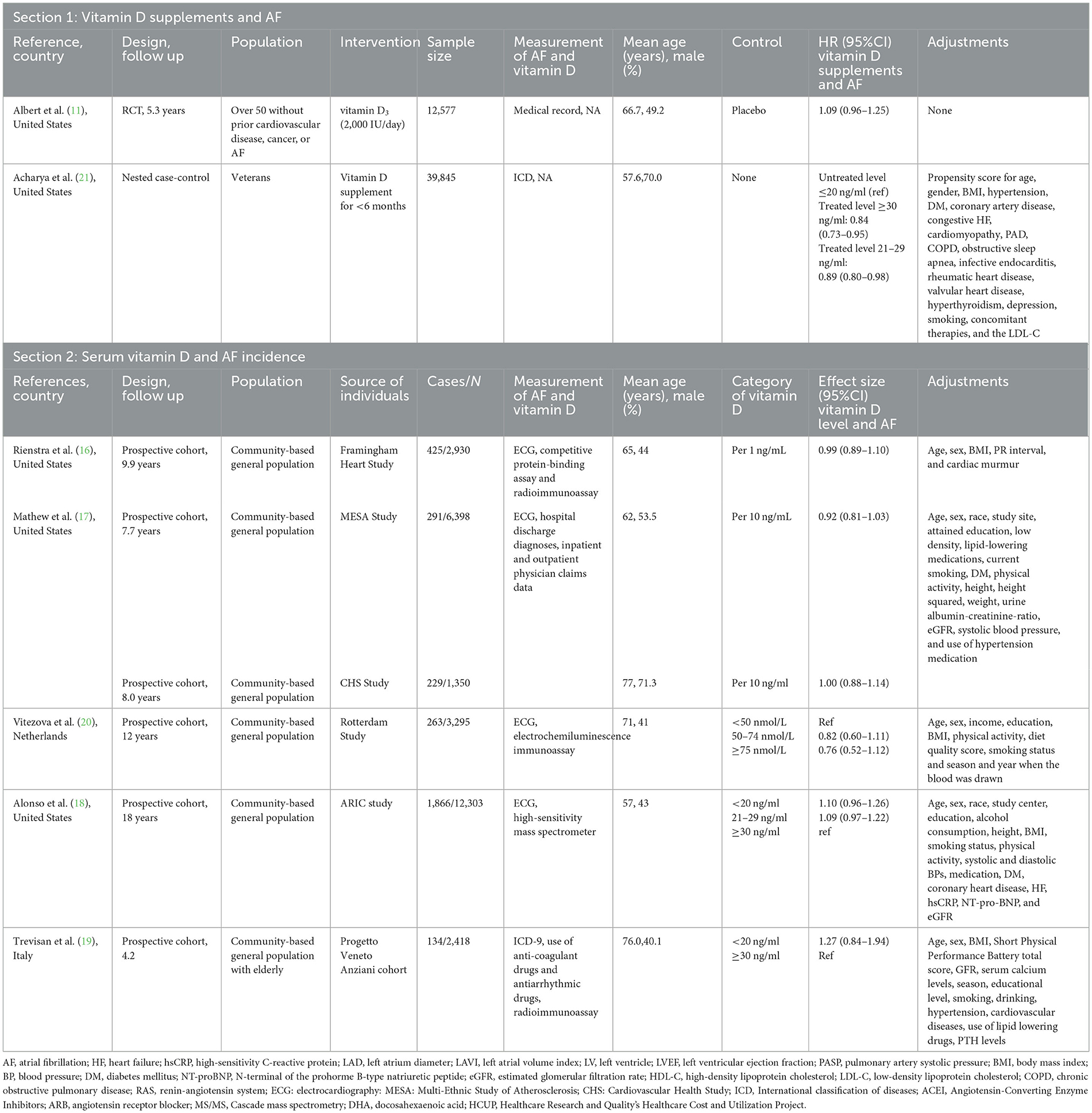 Section 1: Vitamin D supplements and AF

| Reference, country | Design, follow up | Population | Intervention | Sample size | Measurement of AF and vitamin D | Mean age (years), male (%) | Control | HR (95%CI) vitamin D supplements and AF | Adjustments |
|---|---|---|---|---|---|---|---|---|---|
| Albert et al. (11), United States | RCT, 5.3 years | Over 50 without prior cardiovascular disease, cancer, or AF | vitamin $D_3$ (2,000 IU/day) | 12,577 | Medical record, NA | 66.7, 49.2 | Placebo | 1.09 (0.96–1.25) | None |
| Acharya et al. (21), United States | Nested case-control | Veterans | Vitamin D supplement for <6 months | 39,845 | ICD, NA | 57.6,70.0 | None | Untreated level ≤20 ng/ml (ref) Treated level ≥30 ng/ml: 0.84 (0.73–0.95) Treated level 21–29 ng/ml: 0.89 (0.80–0.98) | Propensity score for age, gender, BMI, hypertension, DM, coronary artery disease, congestive HF, cardiomyopathy, PAD, COPD, obstructive sleep apnea, infective endocarditis, rheumatic heart disease, valvular heart disease, hyperthyroidism, depression, smoking, concomitant therapies, and the LDL-C |

Section 2: Serum vitamin D and AF incidence

| References, country | Design, follow up | Population | Source of individuals | Cases/N | Measurement of AF and vitamin D | Mean age (years), male (%) | Category of vitamin D | Effect size (95%CI) vitamin D level and AF | Adjustments |
|---|---|---|---|---|---|---|---|---|---|
| Rienstra et al. (16), United States | Prospective cohort, 9.9 years | Community-based general population | Framingham Heart Study | 425/2,930 | ECG, competitive protein-binding assay and radioimmunoassay | 65, 44 | Per 1 ng/mL | 0.99 (0.89–1.10) | Age, sex, BMI, PR interval, and cardiac murmur |
| Mathew et al. (17), United States | Prospective cohort, 7.7 years | Community-based general population | MESA Study | 291/6,398 | ECG, hospital discharge diagnoses, inpatient and outpatient physician claims data | 62, 53.5 | Per 10 ng/mL | 0.92 (0.81–1.03) | Age, sex, race, study site, attained education, low density, lipid-lowering medications, current smoking, DM, physical activity, height, height squared, weight, urine albumin-creatinine-ratio, eGFR, systolic blood pressure, and use of hypertension medication |
| | Prospective cohort, 8.0 years | Community-based general population | CHS Study | 229/1,350 | | 77, 71.3 | Per 10 ng/ml | 1.00 (0.88–1.14) | |
| Vitezova et al. (20), Netherlands | Prospective cohort, 12 years | Community-based general population | Rotterdam Study | 263/3,295 | ECG, electrochemiluminescence immunoassay | 71, 41 | <50 nmol/L 50–74 nmol/L ≥75 nmol/L | Ref 0.82 (0.60–1.11) 0.76 (0.52–1.12) | Age, sex, income, education, BMI, physical activity, diet quality score, smoking status and season and year when the blood was drawn |
| Alonso et al. (18), United States | Prospective cohort, 18 years | Community-based general population | ARIC study | 1,866/12,303 | ECG, high-sensitivity mass spectrometer | 57, 43 | <20 ng/ml 21–29 ng/ml ≥30 ng/ml | 1.10 (0.96–1.26) 1.09 (0.97–1.22) ref | Age, sex, race, study center, education, alcohol consumption, height, BMI, smoking status, physical activity, systolic and diastolic BPs, medication, DM, coronary heart disease, HF, hsCRP, NT-pro-BNP, and eGFR |
| Trevisan et al. (19), Italy | Prospective cohort, 4.2 | Community-based general population with elderly | Progetto Veneto Anziani cohort | 134/2,418 | ICD-9, use of anti-coagulant drugs and antiarrhythmic drugs, radioimmunoassay | 76.0,40.1 | <20 ng/ml ≥30 ng/ml | 1.27 (0.84–1.94) Ref | Age, sex, BMI, Short Physical Performance Battery total score, GFR, serum calcium levels, season, educational level, smoking, drinking, hypertension, cardiovascular diseases, use of lipid lowering drugs, PTH levels |

AF, atrial fibrillation; HF, heart failure; hsCRP, high-sensitivity C-reactive protein; LAD, left atrium diameter; LAVI, left atrial volume index; LV, left ventricle; LVEF, left ventricular ejection fraction; PASP, pulmonary artery systolic pressure; BMI, body mass index; BP, blood pressure; DM, diabetes mellitus; NT-proBNP, N-terminal of the prohorme B-type natriuretic peptide; eGFR, estimated glomerular filtration rate; HDL-C, high-density lipoprotein cholesterol; LDL-C, low-density lipoprotein cholesterol; COPD, chronic obstructive pulmonary disease; RAS, renin-angiotensin system; ECG: electrocardiography: MESA: Multi-Ethnic Study of Atherosclerosis; CHS: Cardiovascular Health Study; ICD, International classification of diseases; ACEI, Angiotensin-Converting Enzyme Inhibitors; ARB, angiotensin receptor blocker; MS/MS, Cascade mass spectrometry; DHA, docosahexaenoic acid; HCUP, Healthcare Research and Quality's Healthcare Cost and Utilization Project.